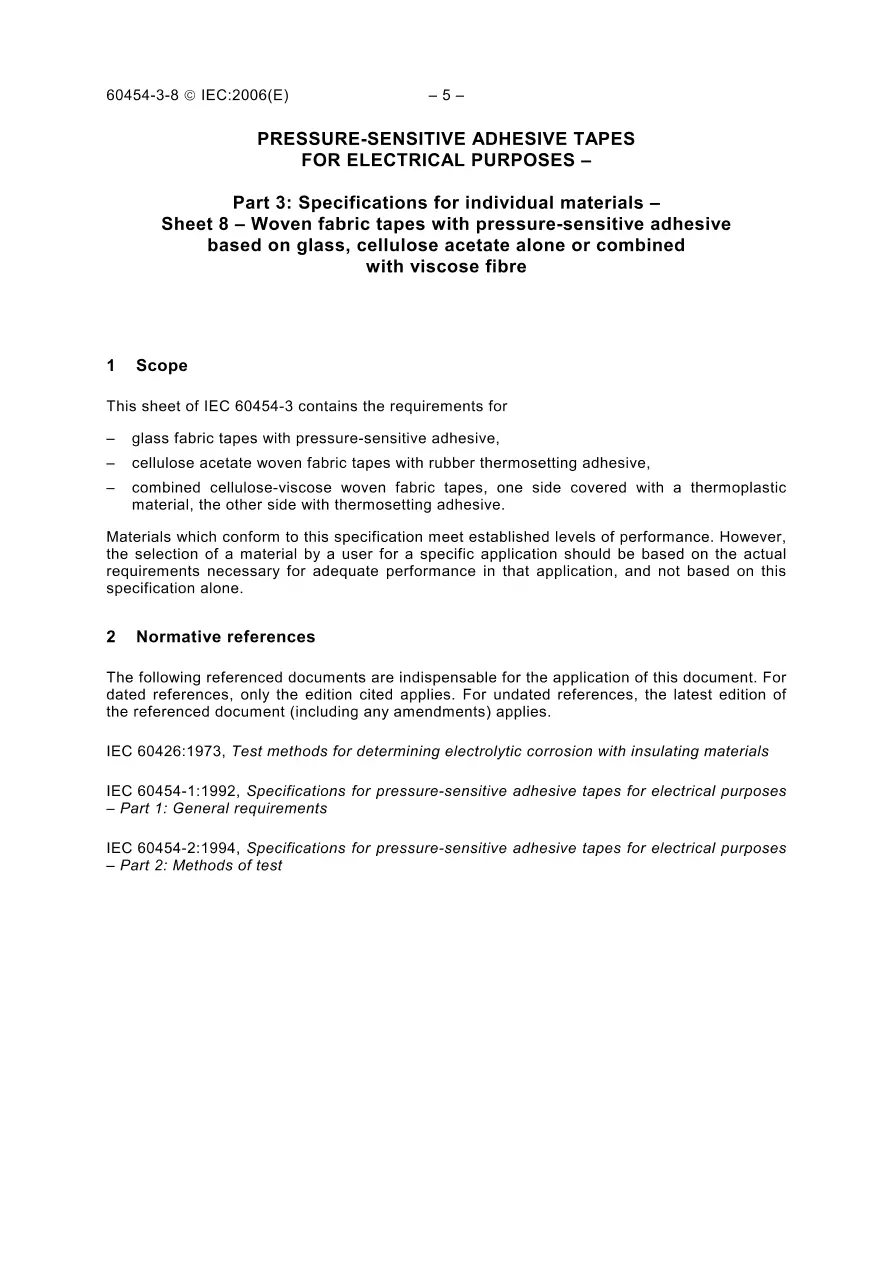 60454-3-8 © IEC:2006(E) – 5 –

PRESSURE-SENSITIVE ADHESIVE TAPES
FOR ELECTRICAL PURPOSES –

Part 3: Specifications for individual materials –
Sheet 8 – Woven fabric tapes with pressure-sensitive adhesive
based on glass, cellulose acetate alone or combined
with viscose fibre

1 Scope

This sheet of IEC 60454-3 contains the requirements for

– glass fabric tapes with pressure-sensitive adhesive,

– cellulose acetate woven fabric tapes with rubber thermosetting adhesive,

– combined cellulose-viscose woven fabric tapes, one side covered with a thermoplastic material, the other side with thermosetting adhesive.

Materials which conform to this specification meet established levels of performance. However, the selection of a material by a user for a specific application should be based on the actual requirements necessary for adequate performance in that application, and not based on this specification alone.

2 Normative references

The following referenced documents are indispensable for the application of this document. For dated references, only the edition cited applies. For undated references, the latest edition of the referenced document (including any amendments) applies.

IEC 60426:1973, Test methods for determining electrolytic corrosion with insulating materials

IEC 60454-1:1992, Specifications for pressure-sensitive adhesive tapes for electrical purposes – Part 1: General requirements

IEC 60454-2:1994, Specifications for pressure-sensitive adhesive tapes for electrical purposes – Part 2: Methods of test